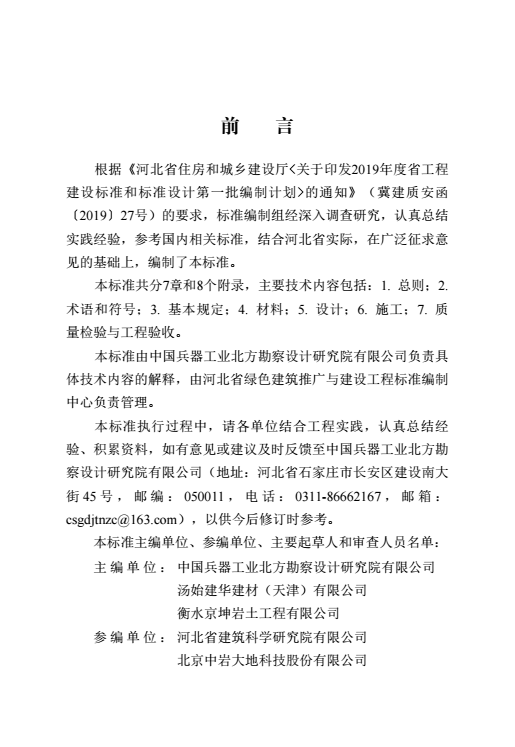 前　言

根据《河北省住房和城乡建设厅<关于印发2019年度省工程建设标准和标准设计第一批编制计划>的通知》（冀建质安函〔2019〕27号）的要求，标准编制组经深入调查研究，认真总结实践经验，参考国内相关标准，结合河北省实际，在广泛征求意见的基础上，编制了本标准。

本标准共分7章和8个附录，主要技术内容包括：1. 总则；2. 术语和符号；3. 基本规定；4. 材料；5. 设计；6. 施工；7. 质量检验与工程验收。

本标准由中国兵器工业北方勘察设计研究院有限公司负责具体技术内容的解释，由河北省绿色建筑推广与建设工程标准编制中心负责管理。

本标准执行过程中，请各单位结合工程实践，认真总结经验、积累资料，如有意见或建议及时反馈至中国兵器工业北方勘察设计研究院有限公司（地址：河北省石家庄市长安区建设南大街45号，邮编：050011，电话：0311-86662167，邮箱：csgdjtnzc@163.com），以供今后修订时参考。

本标准主编单位、参编单位、主要起草人和审查人员名单：

主编单位：中国兵器工业北方勘察设计研究院有限公司
汤始建华建材（天津）有限公司
衡水京坤岩土工程有限公司

参编单位：河北省建筑科学研究院有限公司
北京中岩大地科技股份有限公司